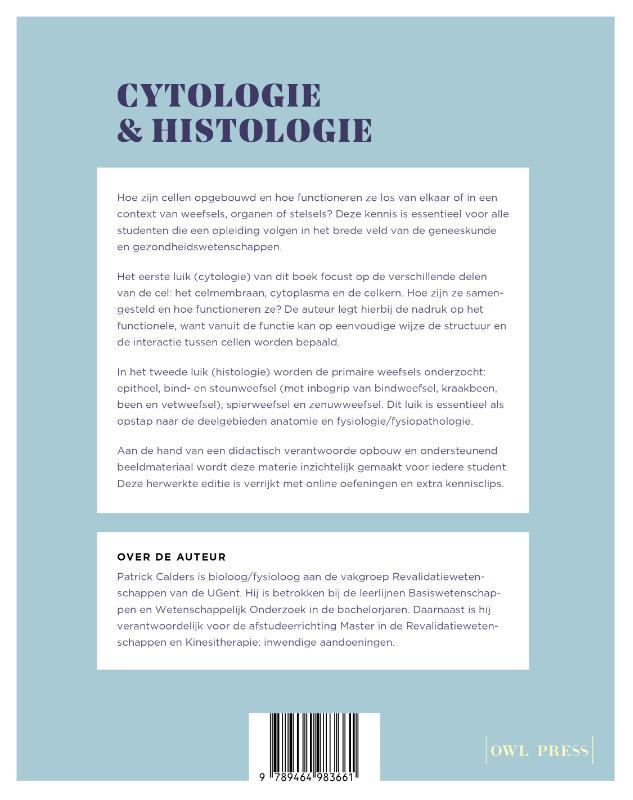 CYTOLOGIE
& HISTOLOGIE

Hoe zijn cellen opgebouwd en hoe functioneren ze los van elkaar of in een context van weefsels, organen of stelsels? Deze kennis is essentieel voor alle studenten die een opleiding volgen in het brede veld van de geneeskunde en gezondheidswetenschappen.

Het eerste luik (cytologie) van dit boek focust op de verschillende delen van de cel: het celmembraan, cytoplasma en de celkern. Hoe zijn ze samengesteld en hoe functioneren ze? De auteur legt hierbij de nadruk op het functionele, want vanuit de functie kan op eenvoudige wijze de structuur en de interactie tussen cellen worden bepaald.

In het tweede luik (histologie) worden de primaire weefsels onderzocht: epitheel, bind- en steunweefsel (met inbegrip van bindweefsel, kraakbeen, been en vetweefsel), spierweefsel en zenuwweefsel. Dit luik is essentieel als opstap naar de deelgebieden anatomie en fysiologie/fysiopathologie.

Aan de hand van een didactisch verantwoorde opbouw en ondersteunend beeldmateriaal wordt deze materie inzichtelijk gemaakt voor iedere student. Deze herwerkte editie is verrijkt met online oefeningen en extra kennisclips.

OVER DE AUTEUR
Patrick Calders is bioloog/fysioloog aan de vakgroep Revalidatiewetenschappen van de UGent. Hij is betrokken bij de leerlijnen Basiswetenschappen en Wetenschappelijk Onderzoek in de bachelorjaren. Daarnaast is hij verantwoordelijk voor de afstudeerrichting Master in de Revalidatiewetenschappen en Kinesitherapie: inwendige aandoeningen.

9 789464 983661

OWL PRESS